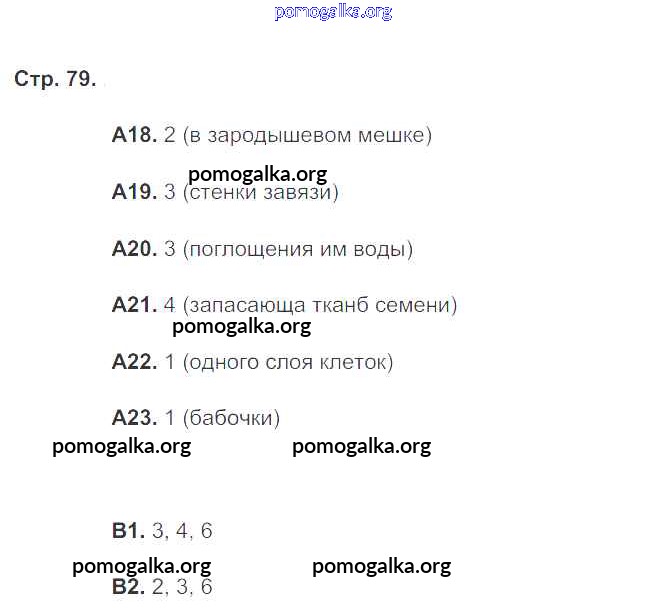 Стр. 79.

А18. 2 (в зародышевом мешке)

А19. 3 (стенки завязи)

А20. 3 (поглощения им воды)

А21. 4 (запасающа тканб семени)

А22. 1 (одного слоя клеток)

А23. 1 (бабочки)

В1. 3, 4, 6

В2. 2, 3, 6

pomogalka.org